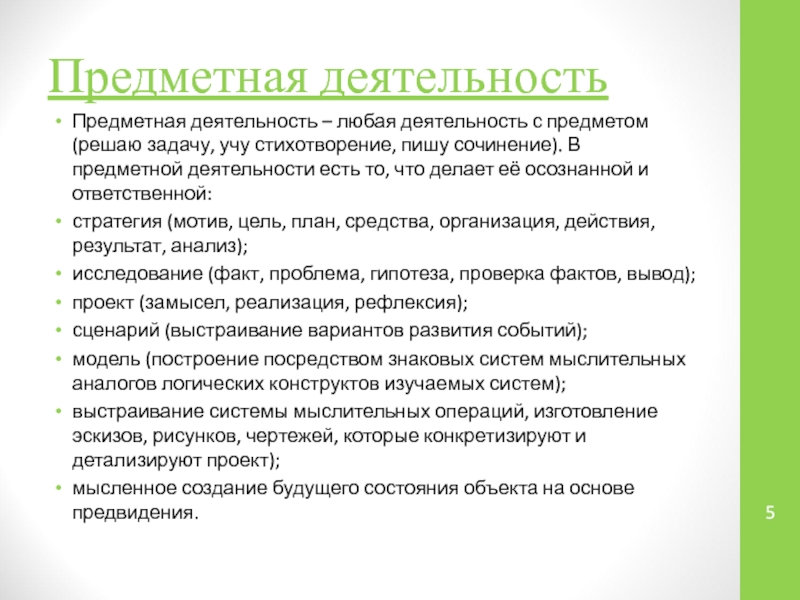 Предметная деятельность

• Предметная деятельность – любая деятельность с предметом (решаю задачу, учу стихотворение, пишу сочинение). В предметной деятельности есть то, что делает её осознанной и ответственной:
• стратегия (мотив, цель, план, средства, организация, действия, результат, анализ);
• исследование (факт, проблема, гипотеза, проверка фактов, вывод);
• проект (замысел, реализация, рефлексия);
• сценарий (выстраивание вариантов развития событий);
• модель (построение посредством знаковых систем мыслительных аналогов логических конструктов изучаемых систем);
• выстраивание системы мыслительных операций, изготовление эскизов, рисунков, чертежей, которые конкретизируют и детализируют проект);
• мысленное создание будущего состояния объекта на основе предвидения.

5